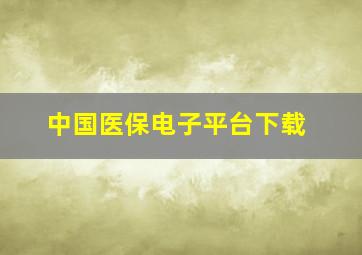 中国医保电子平台下载